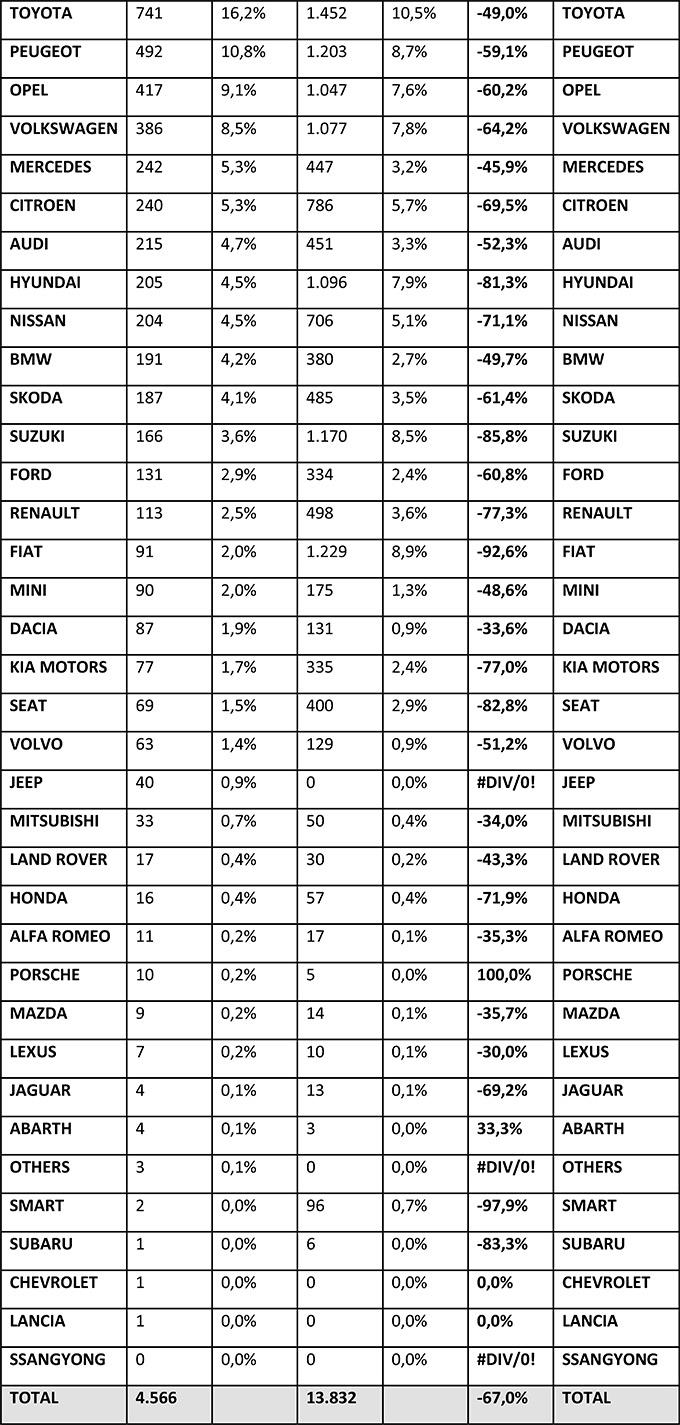 | TOYOTA | 741 | 16,2% | 1.452 | 10,5% | -49,0% | TOYOTA |
|---|---|---|---|---|---|---|
| PEUGEOT | 492 | 10,8% | 1.203 | 8,7% | -59,1% | PEUGEOT |
| OPEL | 417 | 9,1% | 1.047 | 7,6% | -60,2% | OPEL |
| VOLKSWAGEN | 386 | 8,5% | 1.077 | 7,8% | -64,2% | VOLKSWAGEN |
| MERCEDES | 242 | 5,3% | 447 | 3,2% | -45,9% | MERCEDES |
| CITROEN | 240 | 5,3% | 786 | 5,7% | -69,5% | CITROEN |
| AUDI | 215 | 4,7% | 451 | 3,3% | -52,3% | AUDI |
| HYUNDAI | 205 | 4,5% | 1.096 | 7,9% | -81,3% | HYUNDAI |
| NISSAN | 204 | 4,5% | 706 | 5,1% | -71,1% | NISSAN |
| BMW | 191 | 4,2% | 380 | 2,7% | -49,7% | BMW |
| SKODA | 187 | 4,1% | 485 | 3,5% | -61,4% | SKODA |
| SUZUKI | 166 | 3,6% | 1.170 | 8,5% | -85,8% | SUZUKI |
| FORD | 131 | 2,9% | 334 | 2,4% | -60,8% | FORD |
| RENAULT | 113 | 2,5% | 498 | 3,6% | -77,3% | RENAULT |
| FIAT | 91 | 2,0% | 1.229 | 8,9% | -92,6% | FIAT |
| MINI | 90 | 2,0% | 175 | 1,3% | -48,6% | MINI |
| DACIA | 87 | 1,9% | 131 | 0,9% | -33,6% | DACIA |
| KIA MOTORS | 77 | 1,7% | 335 | 2,4% | -77,0% | KIA MOTORS |
| SEAT | 69 | 1,5% | 400 | 2,9% | -82,8% | SEAT |
| VOLVO | 63 | 1,4% | 129 | 0,9% | -51,2% | VOLVO |
| JEEP | 40 | 0,9% | 0 | 0,0% | #DIV/0! | JEEP |
| MITSUBISHI | 33 | 0,7% | 50 | 0,4% | -34,0% | MITSUBISHI |
| LAND ROVER | 17 | 0,4% | 30 | 0,2% | -43,3% | LAND ROVER |
| HONDA | 16 | 0,4% | 57 | 0,4% | -71,9% | HONDA |
| ALFA ROMEO | 11 | 0,2% | 17 | 0,1% | -35,3% | ALFA ROMEO |
| PORSCHE | 10 | 0,2% | 5 | 0,0% | 100,0% | PORSCHE |
| MAZDA | 9 | 0,2% | 14 | 0,1% | -35,7% | MAZDA |
| LEXUS | 7 | 0,2% | 10 | 0,1% | -30,0% | LEXUS |
| JAGUAR | 4 | 0,1% | 13 | 0,1% | -69,2% | JAGUAR |
| ABARTH | 4 | 0,1% | 3 | 0,0% | 33,3% | ABARTH |
| OTHERS | 3 | 0,1% | 0 | 0,0% | #DIV/0! | OTHERS |
| SMART | 2 | 0,0% | 96 | 0,7% | -97,9% | SMART |
| SUBARU | 1 | 0,0% | 6 | 0,0% | -83,3% | SUBARU |
| CHEVROLET | 1 | 0,0% | 0 | 0,0% | 0,0% | CHEVROLET |
| LANCIA | 1 | 0,0% | 0 | 0,0% | 0,0% | LANCIA |
| SSANGYONG | 0 | 0,0% | 0 | 0,0% | #DIV/0! | SSANGYONG |
| TOTAL | 4.566 | | 13.832 | | -67,0% | TOTAL |